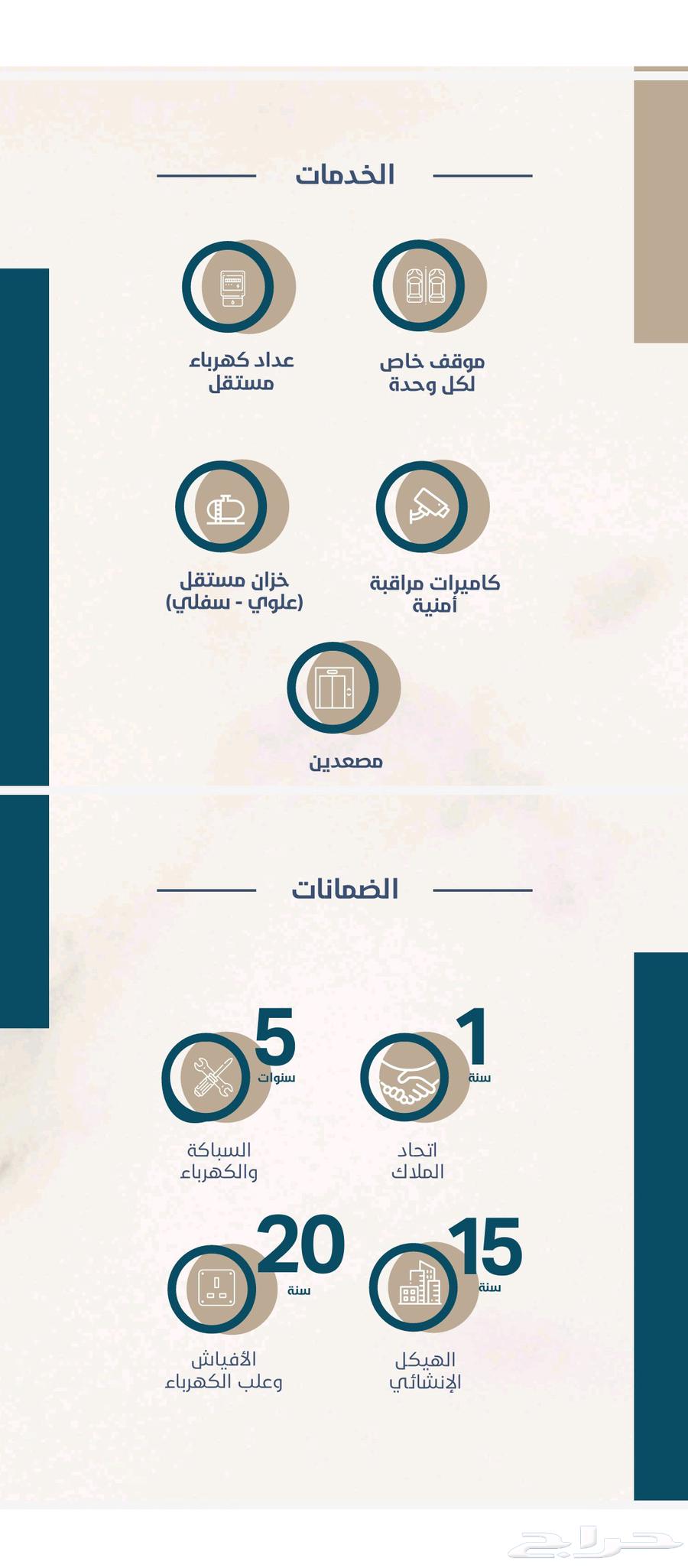 الخدمات

موقف خاص
لكل وحدة

عداد كهرباء
مستقل

كاميرات مراقبة
أمنية

خزان مستقل
(علوي - سفلي)

مصعدين

الضمانات

1
سنة

اتحاد
الملاك

5
سنوات

السباكة
والكهرباء

15
سنة

الهيكل
الإنشائي

20
سنة

الأفياش
وعلب الكهرباء

حراج